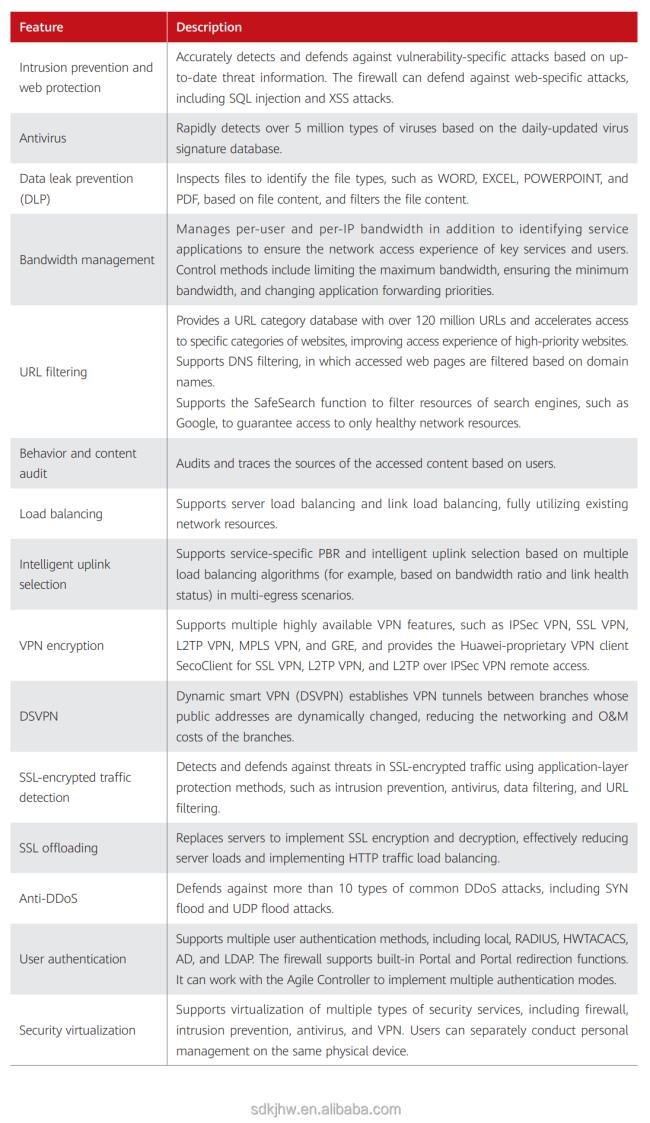 | Feature | Description |
|---|---|
| Intrusion prevention and web protection | Accurately detects and defends against vulnerability-specific attacks based on up-to-date threat information. The firewall can defend against web-specific attacks, including SQL injection and XSS attacks. |
| Antivirus | Rapidly detects over 5 million types of viruses based on the daily-updated virus signature database. |
| Data leak prevention (DLP) | Inspects files to identify the file types, such as WORD, EXCEL, POWERPOINT, and PDF, based on file content, and filters the file content. |
| Bandwidth management | Manages per-user and per-IP bandwidth in addition to identifying service applications to ensure the network access experience of key services and users. Control methods include limiting the maximum bandwidth, ensuring the minimum bandwidth, and changing application forwarding priorities. |
| URL filtering | Provides a URL category database with over 120 million URLs and accelerates access to specific categories of websites, improving access experience of high-priority websites. Supports DNS filtering, in which accessed web pages are filtered based on domain names. Supports the SafeSearch function to filter resources of search engines, such as Google, to guarantee access to only healthy network resources. |
| Behavior and content audit | Audits and traces the sources of the accessed content based on users. |
| Load balancing | Supports server load balancing and link load balancing, fully utilizing existing network resources. |
| Intelligent uplink selection | Supports service-specific PBR and intelligent uplink selection based on multiple load balancing algorithms (for example, based on bandwidth ratio and link health status) in multi-egress scenarios. |
| VPN encryption | Supports multiple highly available VPN features, such as IPSec VPN, SSL VPN, L2TP VPN, MPLS VPN, and GRE, and provides the Huawei-proprietary VPN client SecoClient for SSL VPN, L2TP VPN, and L2TP over IPSec VPN remote access. |
| DSVPN | Dynamic smart VPN (DSVPN) establishes VPN tunnels between branches whose public addresses are dynamically changed, reducing the networking and O&M costs of the branches. |
| SSL-encrypted traffic detection | Detects and defends against threats in SSL-encrypted traffic using application-layer protection methods, such as intrusion prevention, antivirus, data filtering, and URL filtering. |
| SSL offloading | Replaces servers to implement SSL encryption and decryption, effectively reducing server loads and implementing HTTP traffic load balancing. |
| Anti-DDoS | Defends against more than 10 types of common DDoS attacks, including SYN flood and UDP flood attacks. |
| User authentication | Supports multiple user authentication methods, including local, RADIUS, HWTACACS, AD, and LDAP. The firewall supports built-in Portal and Portal redirection functions. It can work with the Agile Controller to implement multiple authentication modes. |
| Security virtualization | Supports virtualization of multiple types of security services, including firewall, intrusion prevention, antivirus, and VPN. Users can separately conduct personal management on the same physical device. |

sdkjhw.en.alibaba.com